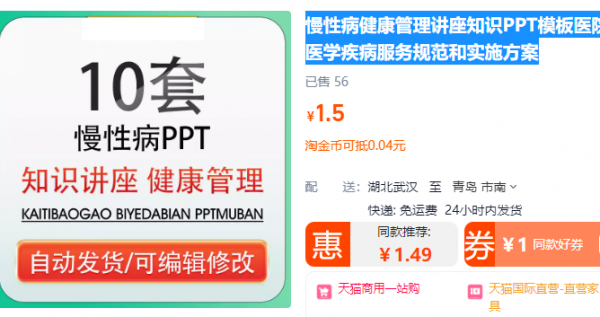 10套
慢性病PPT
知识讲座 健康管理
KAITIBAOGAO BIYEDABIAN PPTMUBAN
自动发货/可编辑修改

慢性病健康管理讲座知识PPT模板医院医学疾病服务规范和实施方案

已售 56

¥1.5

淘金币可抵0.04元

配 送: 湖北武汉 至 青岛 市南

快递: 免运费 24小时内发货

惠 同款推荐: ¥1.49

券 ¥1 同款好券

天猫商用一站购

天猫国际直营-直营家具